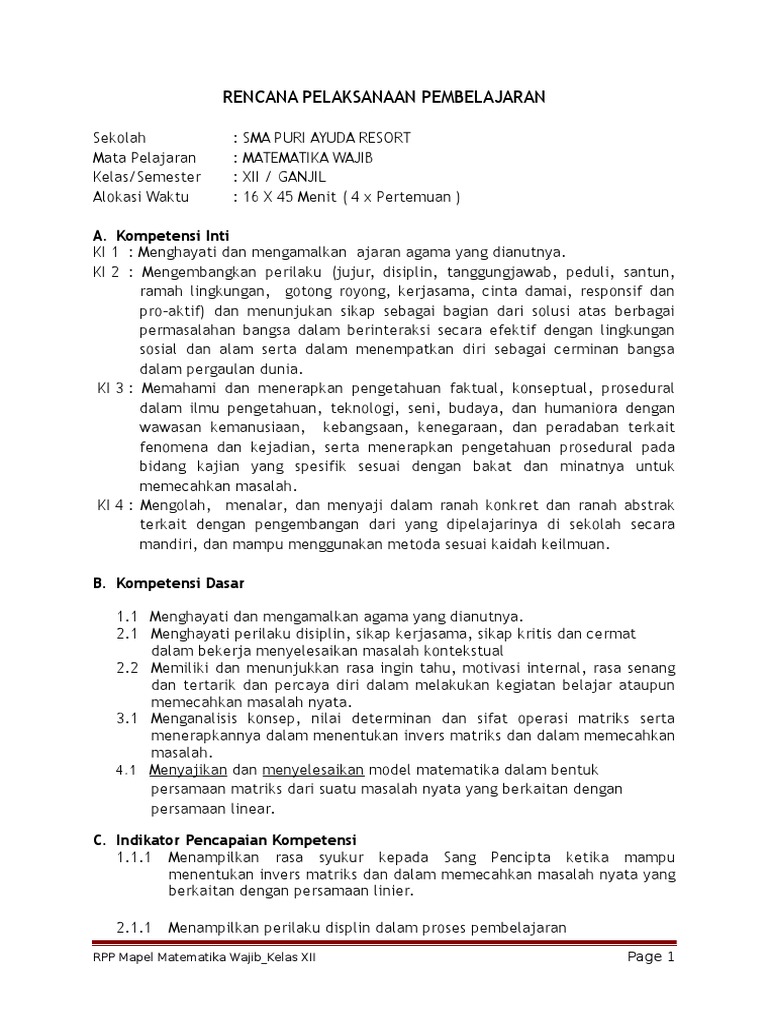 RENCANA PELAKSANAAN PEMBELAJARAN

Sekolah : SMA PURI AYUDA RESORT
Mata Pelajaran : MATEMATIKA WAJIB
Kelas/Semester : XII / GANJIL
Alokasi Waktu : 16 X 45 Menit ( 4 x Pertemuan )

A. Kompetensi Inti
KI 1 : Menghayati dan mengamalkan ajaran agama yang dianutnya.
KI 2 : Mengembangkan perilaku (jujur, disiplin, tanggungjawab, peduli, santun, ramah lingkungan, gotong royong, kerjasama, cinta damai, responsif dan pro-aktif) dan menunjukan sikap sebagai bagian dari solusi atas berbagai permasalahan bangsa dalam berinteraksi secara efektif dengan lingkungan sosial dan alam serta dalam menempatkan diri sebagai cerminan bangsa dalam pergaulan dunia.
KI 3 : Memahami dan menerapkan pengetahuan faktual, konseptual, prosedural dalam ilmu pengetahuan, teknologi, seni, budaya, dan humaniora dengan wawasan kemanusiaan, kebangsaan, kenegaraan, dan peradaban terkait fenomena dan kejadian, serta menerapkan pengetahuan prosedural pada bidang kajian yang spesifik sesuai dengan bakat dan minatnya untuk memecahkan masalah.
KI 4 : Mengolah, menalar, dan menyaji dalam ranah konkret dan ranah abstrak terkait dengan pengembangan dari yang dipelajarinya di sekolah secara mandiri, dan mampu menggunakan metoda sesuai kaidah keilmuan.

B. Kompetensi Dasar

1.1 Menghayati dan mengamalkan agama yang dianutnya.
2.1 Menghayati perilaku disiplin, sikap kerjasama, sikap kritis dan cermat dalam bekerja menyelesaikan masalah kontekstual
2.2 Memiliki dan menunjukkan rasa ingin tahu, motivasi internal, rasa senang dan tertarik dan percaya diri dalam melakukan kegiatan belajar ataupun memecahkan masalah nyata.
3.1 Menganalisis konsep, nilai determinan dan sifat operasi matriks serta menerapkannya dalam menentukan invers matriks dan dalam memecahkan masalah.
4.1 Menyajikan dan menyelesaikan model matematika dalam bentuk persamaan matriks dari suatu masalah nyata yang berkaitan dengan persamaan linear.

C. Indikator Pencapaian Kompetensi
1.1.1 Menampilkan rasa syukur kepada Sang Pencipta ketika mampu menentukan invers matriks dan dalam memecahkan masalah nyata yang berkaitan dengan persamaan linier.

2.1.1 Menampilkan perilaku displin dalam proses pembelajaran

RPP Mapel Matematika Wajib_Kelas XII Page 1